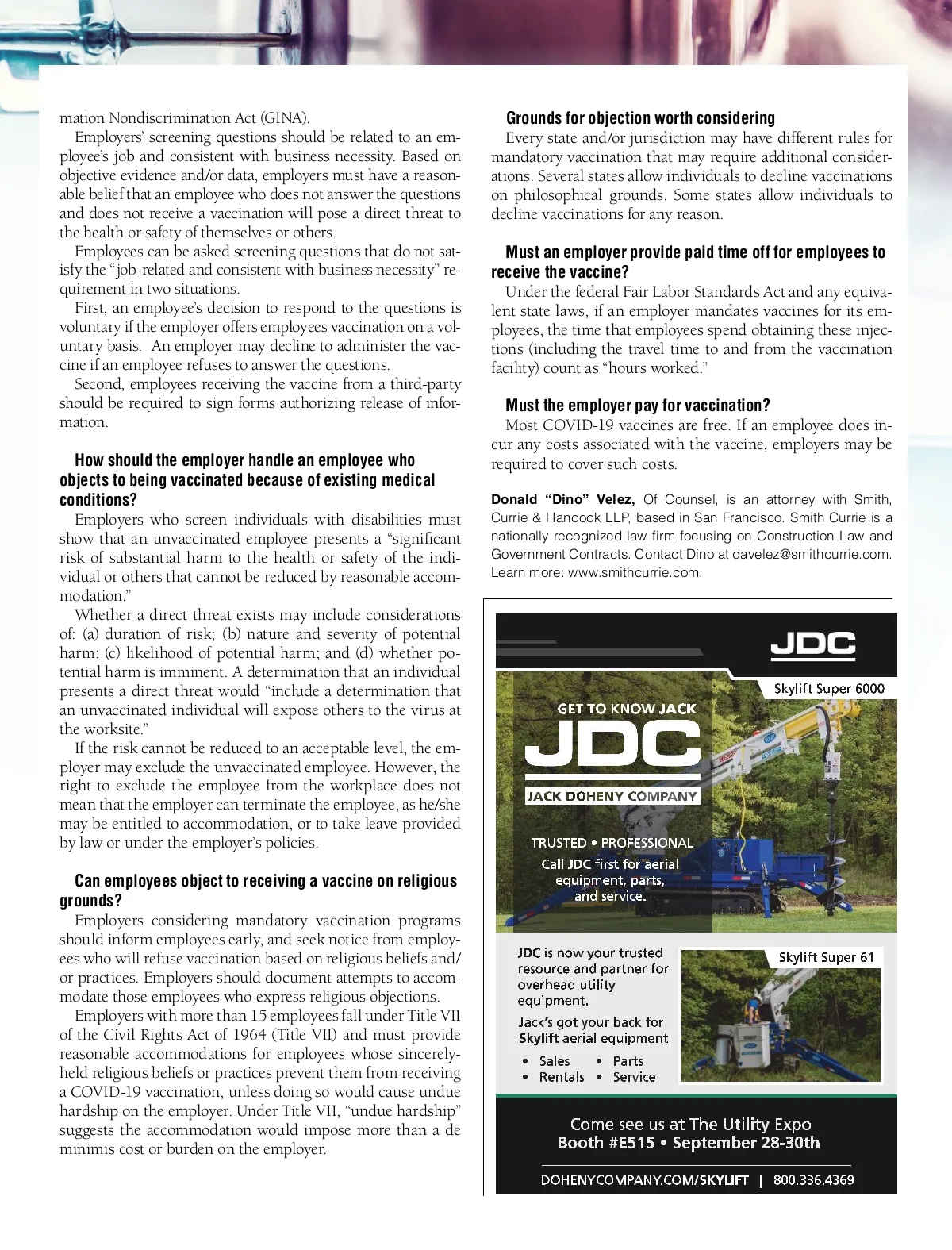 mation Nondiscrimination Act (GINA).

Employers' screening questions should be related to an employee's job and consistent with business necessity. Based on objective evidence and/or data, employers must have a reasonable belief that an employee who does not answer the questions and does not receive a vaccination will pose a direct threat to the health or safety of themselves or others.

Employees can be asked screening questions that do not satisfy the "job-related and consistent with business necessity" requirement in two situations.

First, an employee's decision to respond to the questions is voluntary if the employer offers employees vaccination on a voluntary basis. An employer may decline to administer the vaccine if an employee refuses to answer the questions.

Second, employees receiving the vaccine from a third-party should be required to sign forms authorizing release of information.

How should the employer handle an employee who objects to being vaccinated because of existing medical conditions?

Employers who screen individuals with disabilities must show that an unvaccinated employee presents a "significant risk of substantial harm to the health or safety of the individual or others that cannot be reduced by reasonable accommodation."

Whether a direct threat exists may include considerations of: (a) duration of risk; (b) nature and severity of potential harm; (c) likelihood of potential harm; and (d) whether potential harm is imminent. A determination that an individual presents a direct threat would "include a determination that an unvaccinated individual will expose others to the virus at the worksite."

If the risk cannot be reduced to an acceptable level, the employer may exclude the unvaccinated employee. However, the right to exclude the employee from the workplace does not mean that the employer can terminate the employee, as he/she may be entitled to accommodation, or to take leave provided by law or under the employer's policies.

Can employees object to receiving a vaccine on religious grounds?

Employers considering mandatory vaccination programs should inform employees early, and seek notice from employees who will refuse vaccination based on religious beliefs and/or practices. Employers should document attempts to accommodate those employees who express religious objections.

Employers with more than 15 employees fall under Title VII of the Civil Rights Act of 1964 (Title VII) and must provide reasonable accommodations for employees whose sincerely-held religious beliefs or practices prevent them from receiving a COVID-19 vaccination, unless doing so would cause undue hardship on the employer. Under Title VII, "undue hardship" suggests the accommodation would impose more than a de minimis cost or burden on the employer.

Grounds for objection worth considering

Every state and/or jurisdiction may have different rules for mandatory vaccination that may require additional considerations. Several states allow individuals to decline vaccinations on philosophical grounds. Some states allow individuals to decline vaccinations for any reason.

Must an employer provide paid time off for employees to receive the vaccine?

Under the federal Fair Labor Standards Act and any equivalent state laws, if an employer mandates vaccines for its employees, the time that employees spend obtaining these injections (including the travel time to and from the vaccination facility) count as "hours worked."

Must the employer pay for vaccination?

Most COVID-19 vaccines are free. If an employee does incur any costs associated with the vaccine, employers may be required to cover such costs.

Donald "Dino" Velez, Of Counsel, is an attorney with Smith, Currie & Hancock LLP, based in San Francisco. Smith Currie is a nationally recognized law firm focusing on Construction Law and Government Contracts. Contact Dino at davelez@smithcurrie.com. Learn more: www.smithcurrie.com.

JDC

Skylift Super 6000

GET TO KNOW JACK
JDC
JACK DOHENY COMPANY

TRUSTED • PROFESSIONAL
Call JDC first for aerial equipment, parts, and service.

JDC is now your trusted resource and partner for overhead utility equipment.
Jack's got your back for Skylift aerial equipment
• Sales • Parts
• Rentals • Service

Skylift Super 61

Come see us at The Utility Expo
Booth #E515 • September 28-30th

DOHENYCOMPANY.COM/SKYLIFT | 800.336.4369